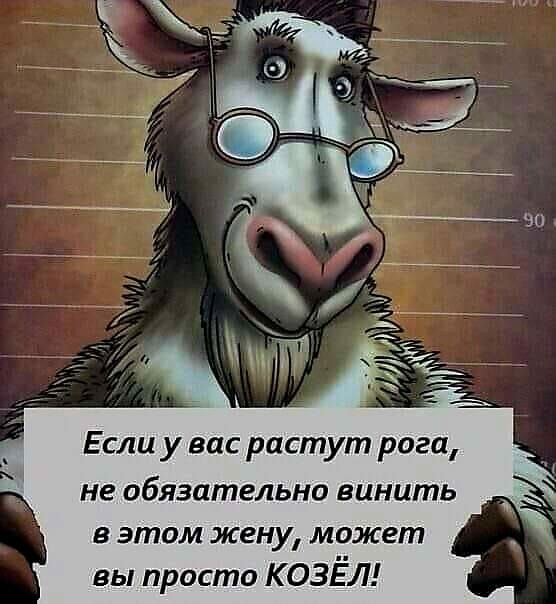 90

Если у вас растут рога, не обязательно винить в этом жену, может вы просто КОЗЁЛ!